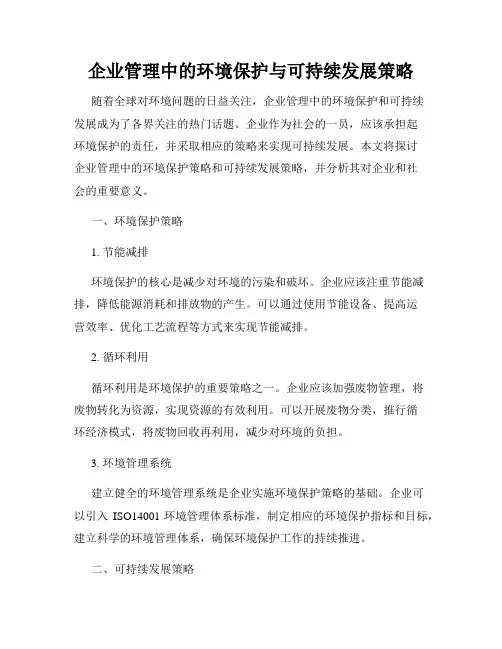 企业管理中的环境保护与可持续发展策略

随着全球对环境问题的日益关注，企业管理中的环境保护和可持续发展成为了各界关注的热门话题。企业作为社会的一员，应该承担起环境保护的责任，并采取相应的策略来实现可持续发展。本文将探讨企业管理中的环境保护策略和可持续发展策略，并分析其对企业和社会的重要意义。

一、环境保护策略

1. 节能减排

环境保护的核心是减少对环境的污染和破坏。企业应该注重节能减排，降低能源消耗和排放物的产生。可以通过使用节能设备、提高运营效率、优化工艺流程等方式来实现节能减排。

2. 循环利用

循环利用是环境保护的重要策略之一。企业应该加强废物管理，将废物转化为资源，实现资源的有效利用。可以开展废物分类，推行循环经济模式，将废物回收再利用，减少对环境的负担。

3. 环境管理系统

建立健全的环境管理系统是企业实施环境保护策略的基础。企业可以引入 ISO14001 环境管理体系标准，制定相应的环境保护指标和目标，建立科学的环境管理体系，确保环境保护工作的持续推进。

二、可持续发展策略